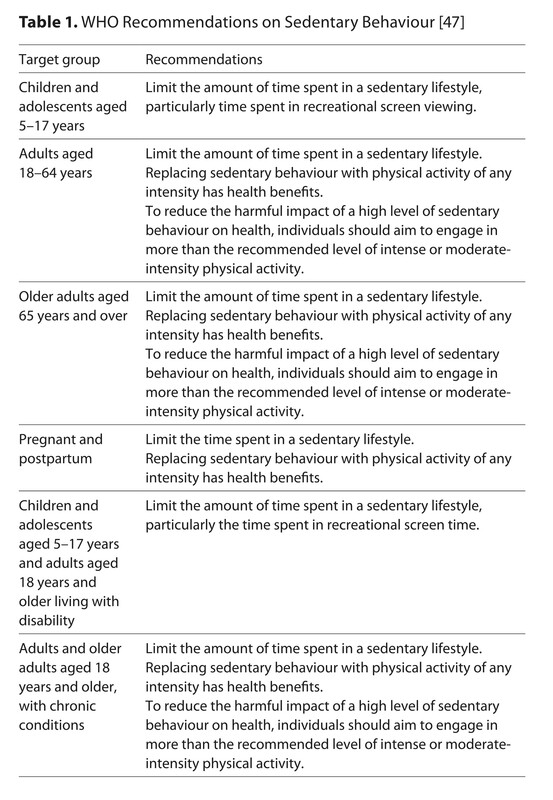 **Table 1.** WHO Recommendations on Sedentary Behaviour [47]

| Target group | Recommendations |
|---|---|
| Children and adolescents aged 5–17 years | Limit the amount of time spent in a sedentary lifestyle, particularly time spent in recreational screen viewing. |
| Adults aged 18–64 years | Limit the amount of time spent in a sedentary lifestyle. Replacing sedentary behaviour with physical activity of any intensity has health benefits. To reduce the harmful impact of a high level of sedentary behaviour on health, individuals should aim to engage in more than the recommended level of intense or moderate-intensity physical activity. |
| Older adults aged 65 years and over | Limit the amount of time spent in a sedentary lifestyle. Replacing sedentary behaviour with physical activity of any intensity has health benefits. To reduce the harmful impact of a high level of sedentary behaviour on health, individuals should aim to engage in more than the recommended level of intense or moderate-intensity physical activity. |
| Pregnant and postpartum | Limit the time spent in a sedentary lifestyle. Replacing sedentary behaviour with physical activity of any intensity has health benefits. |
| Children and adolescents aged 5–17 years and adults aged 18 years and older living with disability | Limit the amount of time spent in a sedentary lifestyle, particularly the time spent in recreational screen time. |
| Adults and older adults aged 18 years and older, with chronic conditions | Limit the amount of time spent in a sedentary lifestyle. Replacing sedentary behaviour with physical activity of any intensity has health benefits. To reduce the harmful impact of a high level of sedentary behaviour on health, individuals should aim to engage in more than the recommended level of intense or moderate-intensity physical activity. |